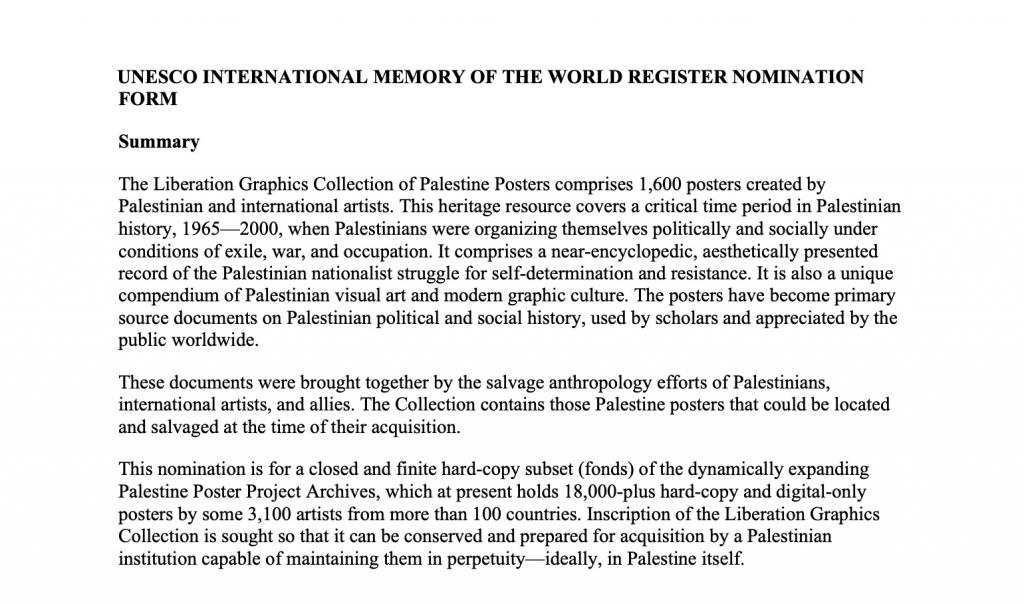 UNESCO INTERNATIONAL MEMORY OF THE WORLD REGISTER NOMINATION FORM

Summary

The Liberation Graphics Collection of Palestine Posters comprises 1,600 posters created by Palestinian and international artists. This heritage resource covers a critical time period in Palestinian history, 1965—2000, when Palestinians were organizing themselves politically and socially under conditions of exile, war, and occupation. It comprises a near-encyclopedic, aesthetically presented record of the Palestinian nationalist struggle for self-determination and resistance. It is also a unique compendium of Palestinian visual art and modern graphic culture. The posters have become primary source documents on Palestinian political and social history, used by scholars and appreciated by the public worldwide.

These documents were brought together by the salvage anthropology efforts of Palestinians, international artists, and allies. The Collection contains those Palestine posters that could be located and salvaged at the time of their acquisition.

This nomination is for a closed and finite hard-copy subset (fonds) of the dynamically expanding Palestine Poster Project Archives, which at present holds 18,000-plus hard-copy and digital-only posters by some 3,100 artists from more than 100 countries. Inscription of the Liberation Graphics Collection is sought so that it can be conserved and prepared for acquisition by a Palestinian institution capable of maintaining them in perpetuity—ideally, in Palestine itself.